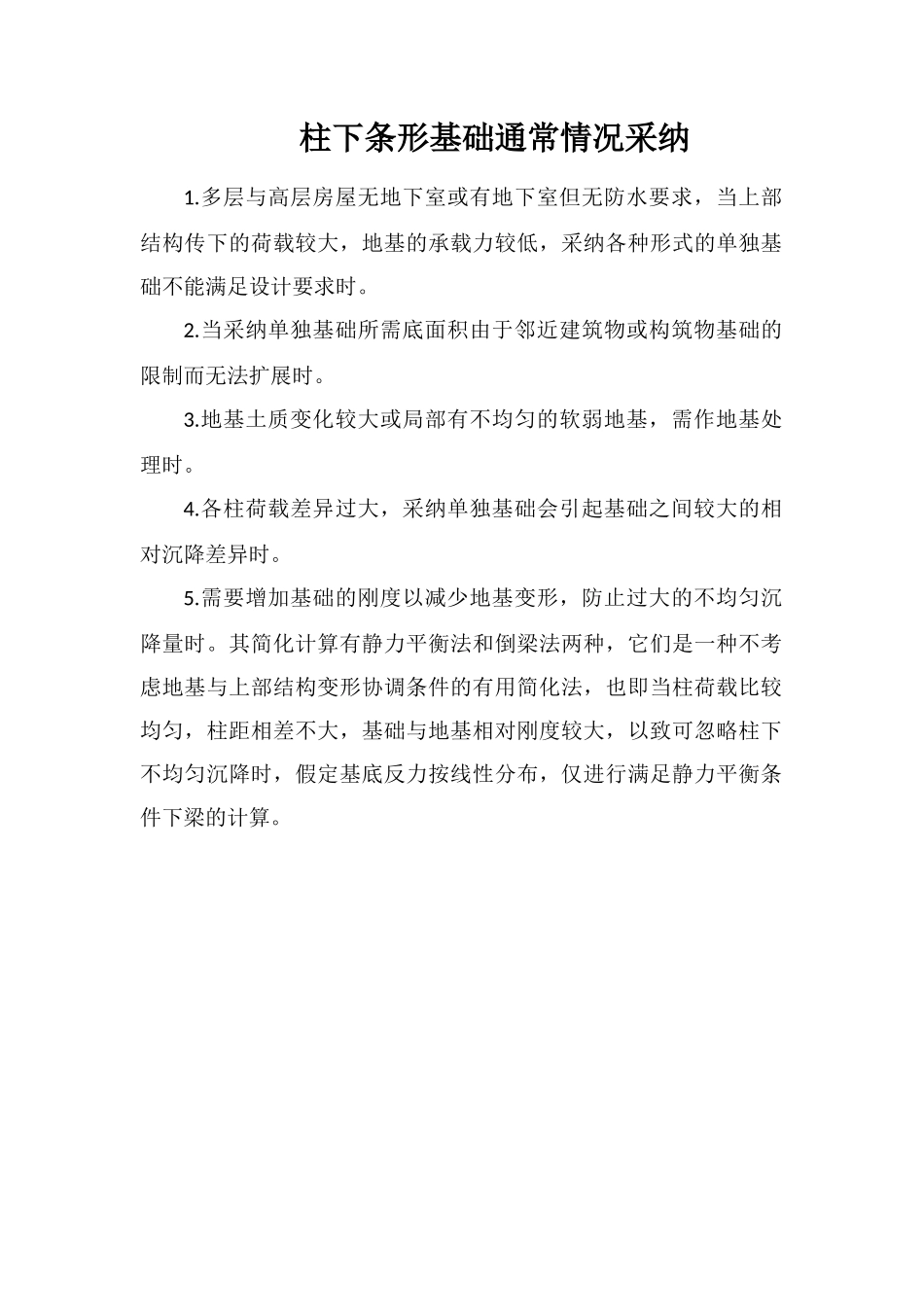 柱下条形基础通常情况采纳

1.多层与高层房屋无地下室或有地下室但无防水要求，当上部结构传下的荷载较大，地基的承载力较低，采纳各种形式的单独基础不能满足设计要求时。

2.当采纳单独基础所需底面积由于邻近建筑物或构筑物基础的限制而无法扩展时。

3.地基土质变化较大或局部有不均匀的软弱地基，需作地基处理时。

4.各柱荷载差异过大，采纳单独基础会引起基础之间较大的相对沉降差异时。

5.需要增加基础的刚度以减少地基变形，防止过大的不均匀沉降量时。其简化计算有静力平衡法和倒梁法两种，它们是一种不考虑地基与上部结构变形协调条件的有用简化法，也即当柱荷载比较均匀，柱距相差不大，基础与地基相对刚度较大，以致可忽略柱下不均匀沉降时，假定基底反力按线性分布，仅进行满足静力平衡条件下梁的计算。